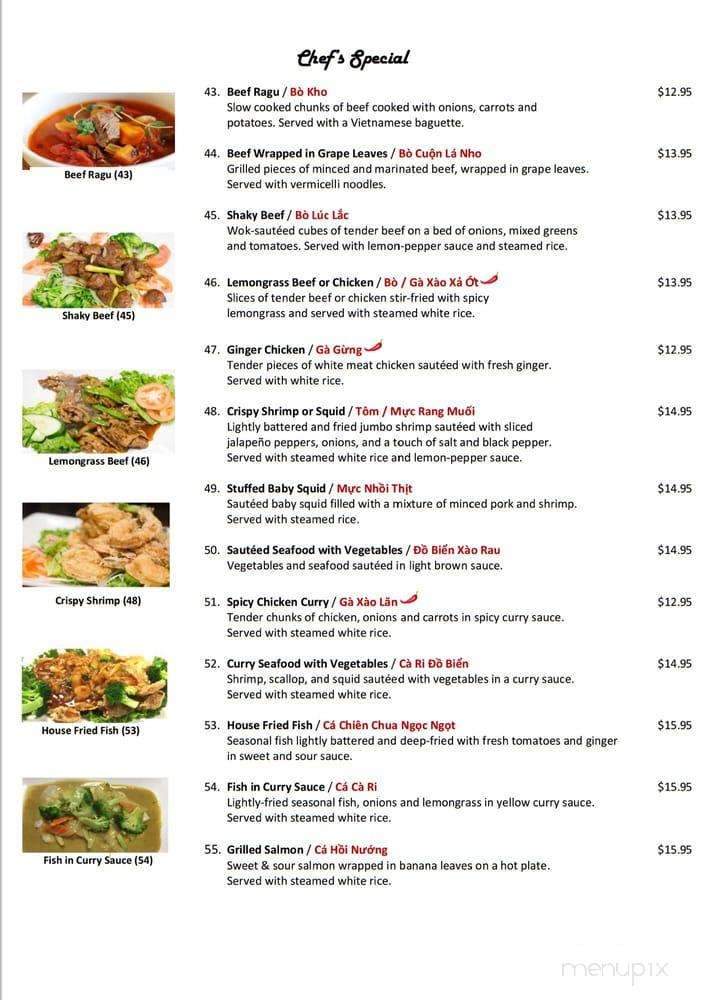 Chef's Special

Beef Ragu (43)

Shaky Beef (45)

Lemongrass Beef (46)

Crispy Shrimp (48)

House Fried Fish (53)

Fish in Curry Sauce (54)

43. Beef Ragu / Bò Kho $12.95
Slow cooked chunks of beef cooked with onions, carrots and potatoes. Served with a Vietnamese baguette.

44. Beef Wrapped in Grape Leaves / Bò Cuộn Lá Nho $13.95
Grilled pieces of minced and marinated beef, wrapped in grape leaves. Served with vermicelli noodles.

45. Shaky Beef / Bò Lúc Lắc $13.95
Wok-sautéed cubes of tender beef on a bed of onions, mixed greens and tomatoes. Served with lemon-pepper sauce and steamed rice.

46. Lemongrass Beef or Chicken / Bò / Gà Xào Xả Ớt $13.95
Slices of tender beef or chicken stir-fried with spicy lemongrass and served with steamed white rice.

47. Ginger Chicken / Gà Gừng $12.95
Tender pieces of white meat chicken sautéed with fresh ginger. Served with white rice.

48. Crispy Shrimp or Squid / Tôm / Mực Rang Muối $14.95
Lightly battered and fried jumbo shrimp sautéed with sliced jalapeño peppers, onions, and a touch of salt and black pepper. Served with steamed white rice and lemon-pepper sauce.

49. Stuffed Baby Squid / Mực Nhồi Thịt $14.95
Sautéed baby squid filled with a mixture of minced pork and shrimp. Served with steamed rice.

50. Sautéed Seafood with Vegetables / Đồ Biển Xào Rau $14.95
Vegetables and seafood sautéed in light brown sauce.

51. Spicy Chicken Curry / Gà Xào Lăn $12.95
Tender chunks of chicken, onions and carrots in spicy curry sauce. Served with steamed white rice.

52. Curry Seafood with Vegetables / Cà Ri Đồ Biển $14.95
Shrimp, scallop, and squid sautéed with vegetables in a curry sauce. Served with steamed white rice.

53. House Fried Fish / Cá Chiên Chua Ngọc Ngọt $15.95
Seasonal fish lightly battered and deep-fried with fresh tomatoes and ginger in sweet and sour sauce.

54. Fish in Curry Sauce / Cá Cà Ri $15.95
Lightly-fried seasonal fish, onions and lemongrass in yellow curry sauce. Served with steamed white rice.

55. Grilled Salmon / Cá Hồi Nướng $15.95
Sweet & sour salmon wrapped in banana leaves on a hot plate. Served with steamed white rice.

menupix